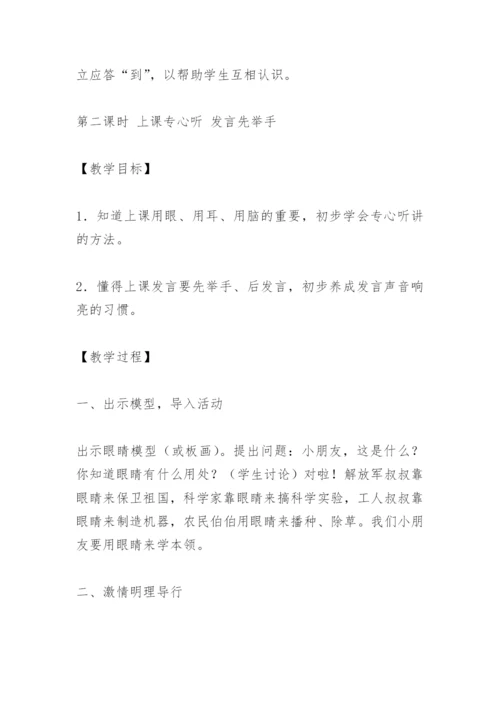 立应答“到”，以帮助学生互相认识。

第二课时 上课专心听 发言先举手

【教学目标】

1．知道上课用眼、用耳、用脑的重要，初步学会专心听讲的方法。

2．懂得上课发言要先举手、后发言，初步养成发言声音响亮的习惯。

【教学过程】

一、出示模型，导入活动

出示眼睛模型（或板画）。提出问题：小朋友，这是什么？你知道眼睛有什么用处？（学生讨论）对啦！解放军叔叔靠眼睛来保卫祖国，科学家靠眼睛来搞科学实验，工人叔叔靠眼睛来制造机器，农民伯伯用眼睛来播种、除草。我们小朋友要用眼睛来学本领。

二、激情明理导行